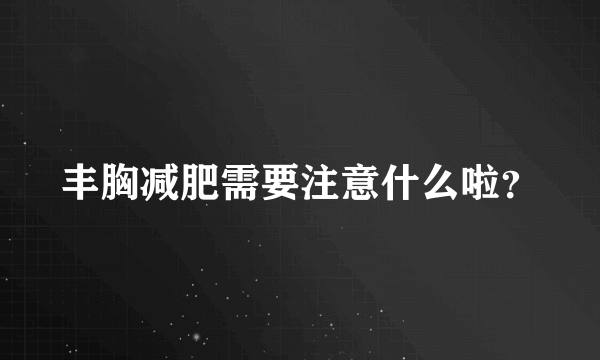 丰胸减肥需要注意什么啦?